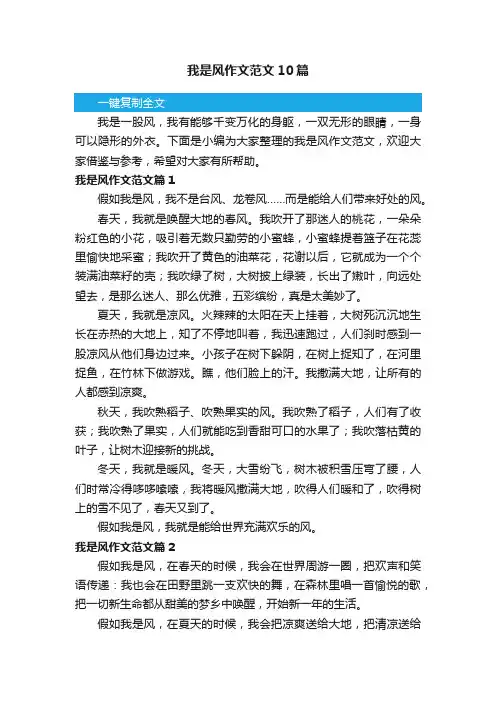 我是风作文范文10篇

一键复制全文

我是一股风，我有能够千变万化的身躯，一双无形的眼睛，一身可以隐形的外衣。下面是小编为大家整理的我是风作文范文，欢迎大家借鉴与参考，希望对大家有所帮助。

我是风作文范文篇1

假如我是风，我不是台风、龙卷风……而是能给人们带来好处的风。

春天，我就是唤醒大地的春风。我吹开了那迷人的桃花，一朵朵粉红色的小花，吸引着无数只勤劳的小蜜蜂，小蜜蜂提着篮子在花蕊里愉快地采蜜；我吹开了黄色的油菜花，花谢以后，它就成为一个个装满油菜籽的壳；我吹绿了树，大树披上绿装，长出了嫩叶，向远处望去，是那么迷人、那么优雅，五彩缤纷，真是太美妙了。

夏天，我就是凉风。火辣辣的太阳在天上挂着，大树死沉沉地生长在赤热的大地上，知了不停地叫着，我迅速跑过，人们刹时感到一股凉风从他们身边过来。小孩子在树下躲阴，在树上捉知了，在河里捉鱼，在竹林下做游戏。瞧，他们脸上的汗。我撒满大地，让所有的人都感到凉爽。

秋天，我吹熟稻子、吹熟果实的风。我吹熟了稻子，人们有了收获；我吹熟了果实，人们就能吃到香甜可口的水果了；我吹落枯黄的叶子，让树木迎接新的挑战。

冬天，我就是暖风。冬天，大雪纷飞，树木被积雪压弯了腰，人们时常冷得哆哆嗦嗦，我将暖风撒满大地，吹得人们暖和了，吹得树上的雪不见了，春天又到了。

假如我是风，我就是能给世界充满欢乐的风。

我是风作文范文篇2

假如我是风，在春天的时候，我会在世界周游一圈，把欢声和笑语传递：我也会在田野里跳一支欢快的舞，在森林里唱一首愉悦的歌，把一切新生命都从甜美的梦乡中唤醒，开始新一年的生活。

假如我是风，在夏天的时候，我会把凉爽送给大地，把清凉送给